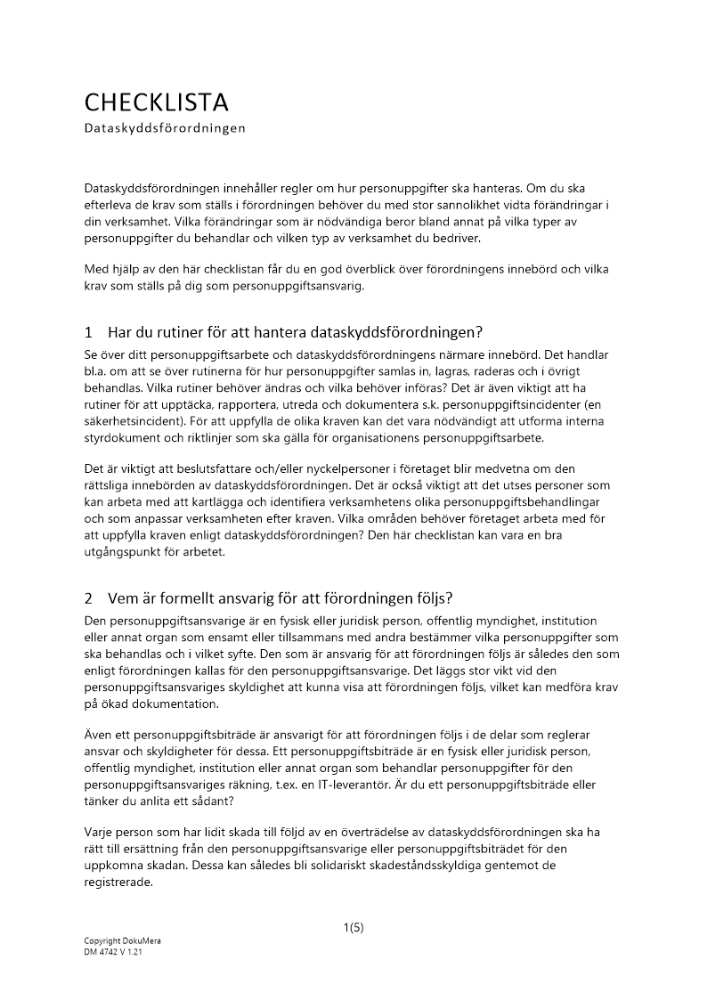 CHECKLISTA
Dataskyddsförordningen

Dataskyddsförordningen innehåller regler om hur personuppgifter ska hanteras. Om du ska efterleva de krav som ställs i förordningen behöver du med stor sannolikhet vidta förändringar i din verksamhet. Vilka förändringar som är nödvändiga beror bland annat på vilka typer av personuppgifter du behandlar och vilken typ av verksamhet du bedriver.

Med hjälp av den här checklistan får du en god överblick över förordningens innebörd och vilka krav som ställs på dig som personuppgiftsansvarig.

1 Har du rutiner för att hantera dataskyddsförordningen?

Se över ditt personuppgiftsarbete och dataskyddsförordningens närmare innebörd. Det handlar bl.a. om att se över rutinerna för hur personuppgifter samlas in, lagras, raderas och i övrigt behandlas. Vilka rutiner behöver ändras och vilka behöver införas? Det är även viktigt att ha rutiner för att upptäcka, rapportera, utreda och dokumentera s.k. personuppgiftsincidenter (en säkerhetsincident). För att uppfylla de olika kraven kan det vara nödvändigt att utforma interna styrdokument och riktlinjer som ska gälla för organisationens personuppgiftsarbete.

Det är viktigt att beslutsfattare och/eller nyckelpersoner i företaget blir medvetna om den rättsliga innebörden av dataskyddsförordningen. Det är också viktigt att det utses personer som kan arbeta med att kartlägga och identifiera verksamhetens olika personuppgiftsbehandlingar och som anpassar verksamheten efter kraven. Vilka områden behöver företaget arbeta med för att uppfylla kraven enligt dataskyddsförordningen? Den här checklistan kan vara en bra utgångspunkt för arbetet.

2 Vem är formellt ansvarig för att förordningen följs?

Den personuppgiftsansvarige är en fysisk eller juridisk person, offentlig myndighet, institution eller annat organ som ensamt eller tillsammans med andra bestämmer vilka personuppgifter som ska behandlas och i vilket syfte. Den som är ansvarig för att förordningen följs är således den som enligt förordningen kallas för den personuppgiftsansvarige. Det läggs stor vikt vid den personuppgiftsansvariges skyldighet att kunna visa att förordningen följs, vilket kan medföra krav på ökad dokumentation.

Även ett personuppgiftsbiträde är ansvarigt för att förordningen följs i de delar som reglerar ansvar och skyldigheter för dessa. Ett personuppgiftsbiträde är en fysisk eller juridisk person, offentlig myndighet, institution eller annat organ som behandlar personuppgifter för den personuppgiftsansvariges räkning, t.ex. en IT-leverantör. Är du ett personuppgiftsbiträde eller tänker du anlita ett sådant?

Varje person som har lidit skada till följd av en överträdelse av dataskyddsförordningen ska ha rätt till ersättning från den personuppgiftsansvarige eller personuppgiftsbiträdet för den uppkomna skadan. Dessa kan således bli solidariskt skadeståndsskyldiga gentemot de registrerade.

1(5)

Copyright DokuMera
DM 4742 V 1.21